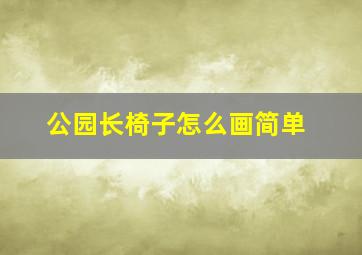 公园长椅子怎么画简单